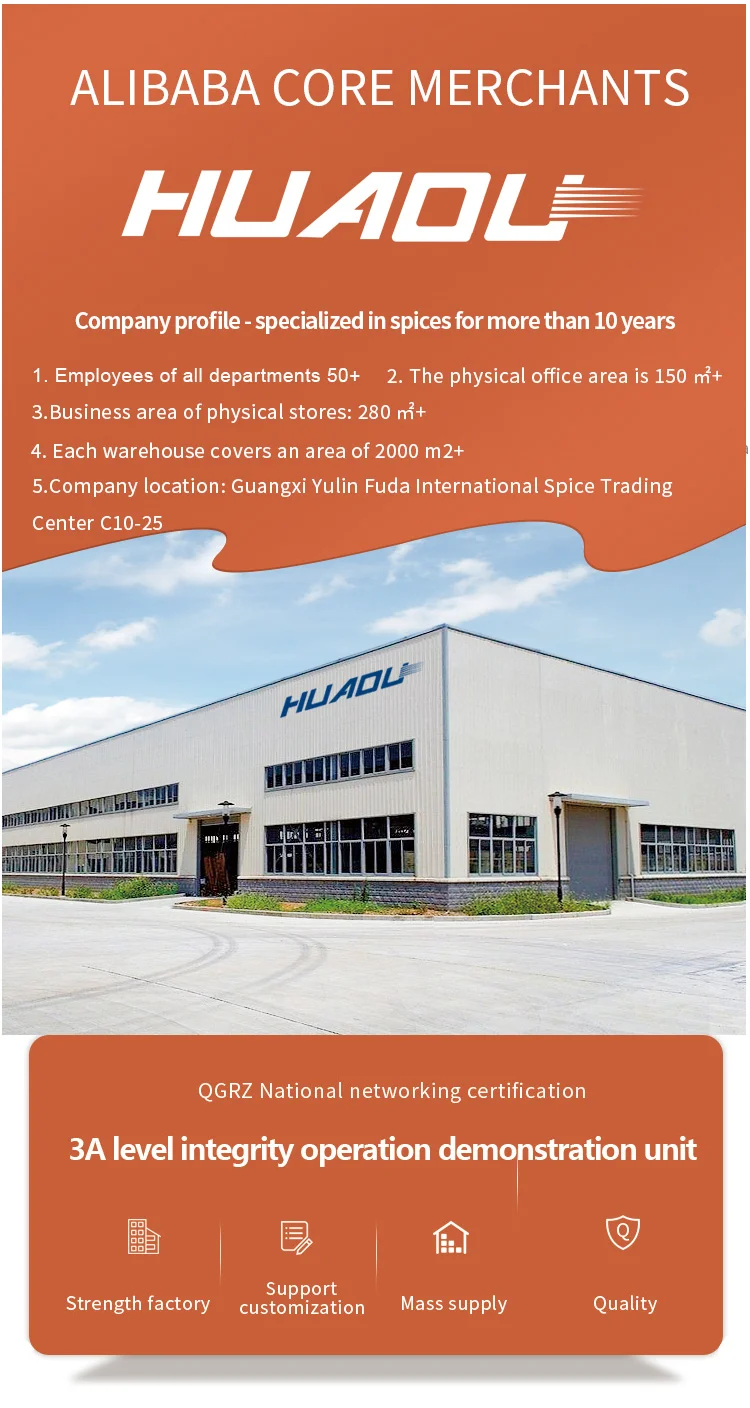 ALIBABA CORE MERCHANTS

HUAOU

Company profile - specialized in spices for more than 10 years

1. Employees of all departments 50+ 2. The physical office area is 150 ㎡+

3.Business area of physical stores: 280 ㎡+

4. Each warehouse covers an area of 2000 m2+

5.Company location: Guangxi Yulin Fuda International Spice Trading Center C10-25

HUAOU

QGRZ National networking certification

3A level integrity operation demonstration unit

Strength factory

Support customization

Mass supply

Quality